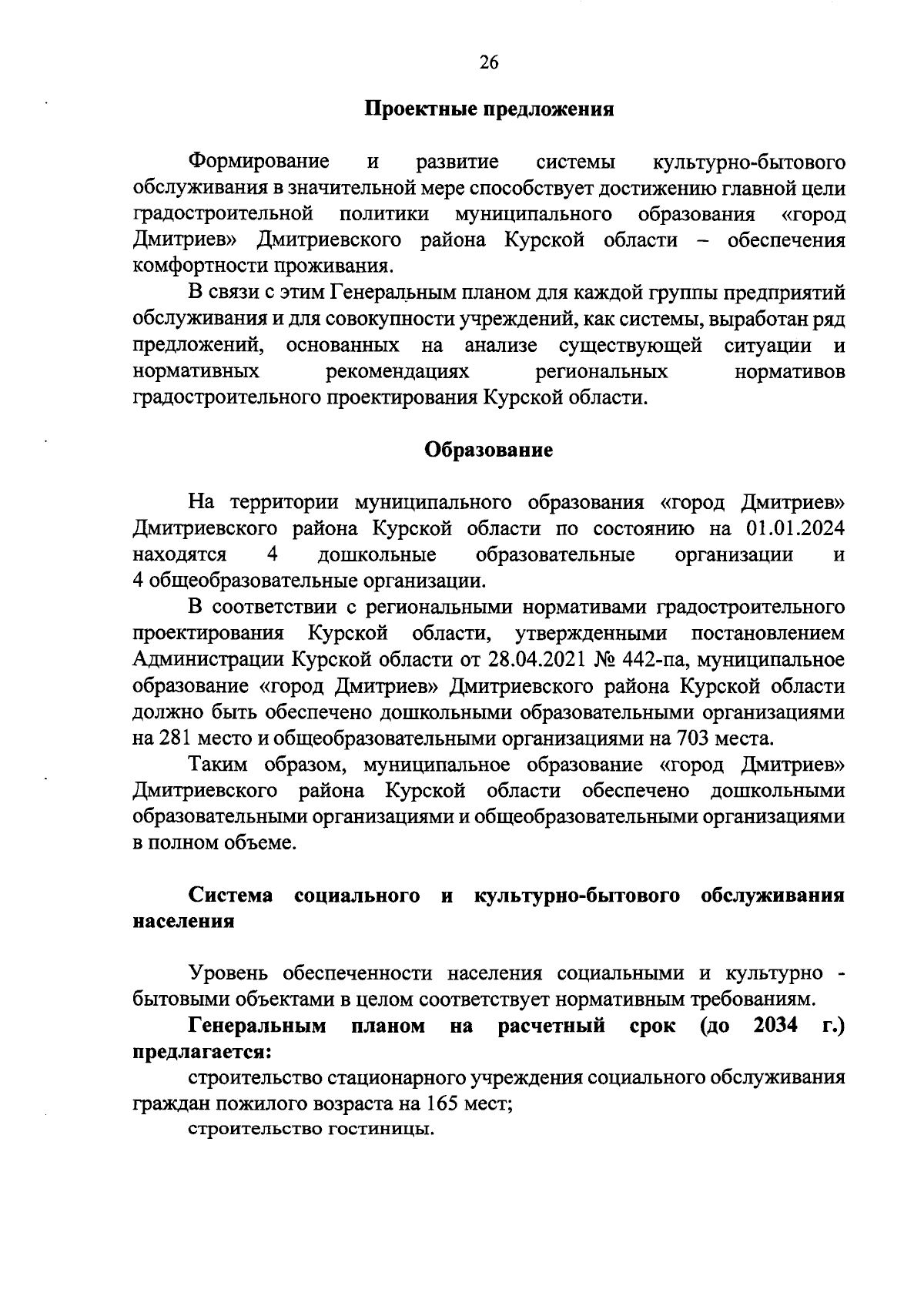 26

Проектные предложения

Формирование и развитие системы культурно-бытового обслуживания в значительной мере способствует достижению главной цели градостроительной политики муниципального образования «город Дмитриев» Дмитриевского района Курской области – обеспечения комфортности проживания.

В связи с этим Генеральным планом для каждой группы предприятий обслуживания и для совокупности учреждений, как системы, выработан ряд предложений, основанных на анализе существующей ситуации и нормативных рекомендациях региональных нормативов градостроительного проектирования Курской области.

Образование

На территории муниципального образования «город Дмитриев» Дмитриевского района Курской области по состоянию на 01.01.2024 находятся 4 дошкольные образовательные организации и 4 общеобразовательные организации.

В соответствии с региональными нормативами градостроительного проектирования Курской области, утвержденными постановлением Администрации Курской области от 28.04.2021 № 442-па, муниципальное образование «город Дмитриев» Дмитриевского района Курской области должно быть обеспечено дошкольными образовательными организациями на 281 место и общеобразовательными организациями на 703 места.

Таким образом, муниципальное образование «город Дмитриев» Дмитриевского района Курской области обеспечено дошкольными образовательными организациями и общеобразовательными организациями в полном объеме.

Система социального и культурно-бытового обслуживания населения

Уровень обеспеченности населения социальными и культурно - бытовыми объектами в целом соответствует нормативным требованиям.

Генеральным планом на расчетный срок (до 2034 г.) предлагается:

строительство стационарного учреждения социального обслуживания граждан пожилого возраста на 165 мест;

строительство гостиницы.